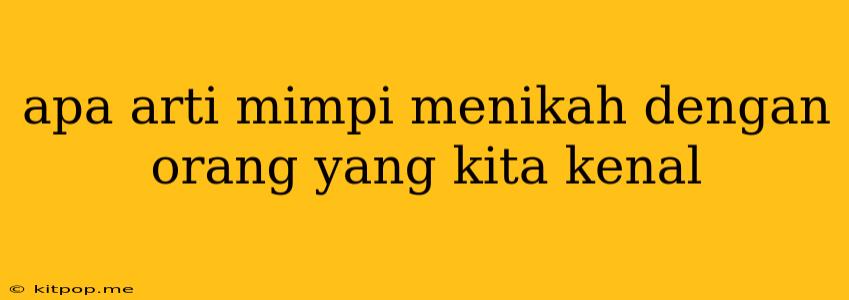 apa arti mimpi menikah dengan orang yang kita kenal

© kitpop.me